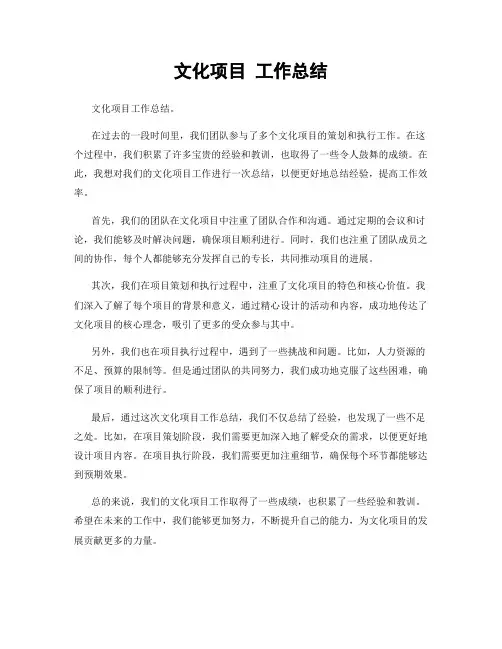 文化项目 工作总结

文化项目工作总结。

在过去的一段时间里，我们团队参与了多个文化项目的策划和执行工作。在这个过程中，我们积累了许多宝贵的经验和教训，也取得了一些令人鼓舞的成绩。在此，我想对我们的文化项目工作进行一次总结，以便更好地总结经验，提高工作效率。

首先，我们的团队在文化项目中注重了团队合作和沟通。通过定期的会议和讨论，我们能够及时解决问题，确保项目顺利进行。同时，我们也注重了团队成员之间的协作，每个人都能够充分发挥自己的专长，共同推动项目的进展。

其次，我们在项目策划和执行过程中，注重了文化项目的特色和核心价值。我们深入了解了每个项目的背景和意义，通过精心设计的活动和内容，成功地传达了文化项目的核心理念，吸引了更多的受众参与其中。

另外，我们也在项目执行过程中，遇到了一些挑战和问题。比如，人力资源的不足、预算的限制等。但是通过团队的共同努力，我们成功地克服了这些困难，确保了项目的顺利进行。

最后，通过这次文化项目工作总结，我们不仅总结了经验，也发现了一些不足之处。比如，在项目策划阶段，我们需要更加深入地了解受众的需求，以便更好地设计项目内容。在项目执行阶段，我们需要更加注重细节，确保每个环节都能够达到预期效果。

总的来说，我们的文化项目工作取得了一些成绩，也积累了一些经验和教训。希望在未来的工作中，我们能够更加努力，不断提升自己的能力，为文化项目的发展贡献更多的力量。